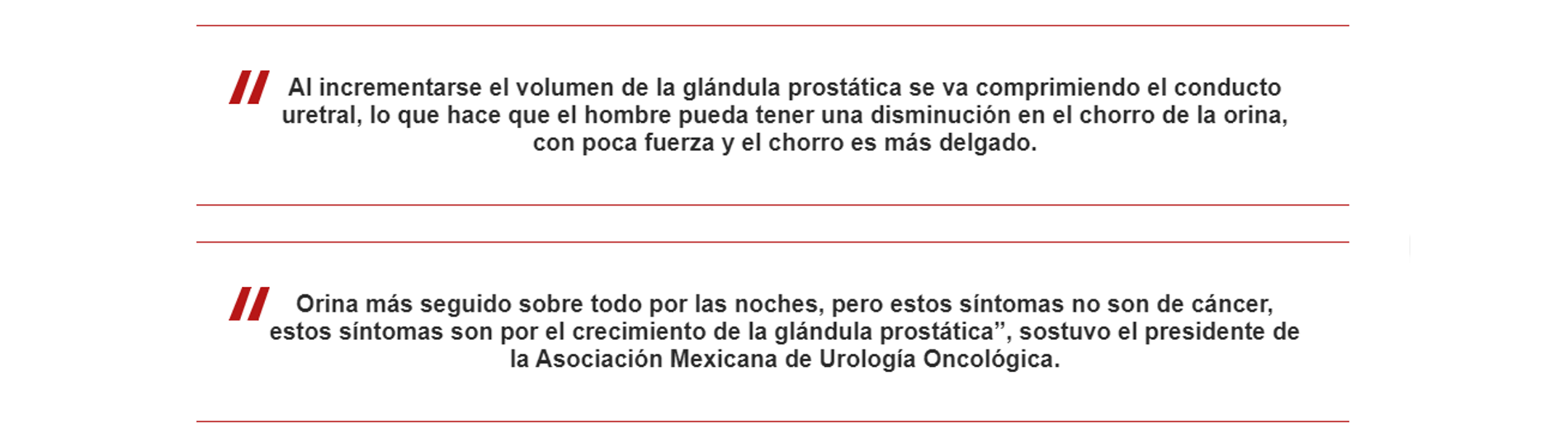 Al incrementarse el volumen de la glándula prostática se va comprimiendo el conducto uretral, lo que hace que el hombre pueda tener una disminución en el chorro de la orina, con poca fuerza y el chorro es más delgado.

Orina más seguido sobre todo por las noches, pero estos síntomas no son de cáncer, estos síntomas son por el crecimiento de la glándula prostática”, sostuvo el presidente de la Asociación Mexicana de Urología Oncológica.